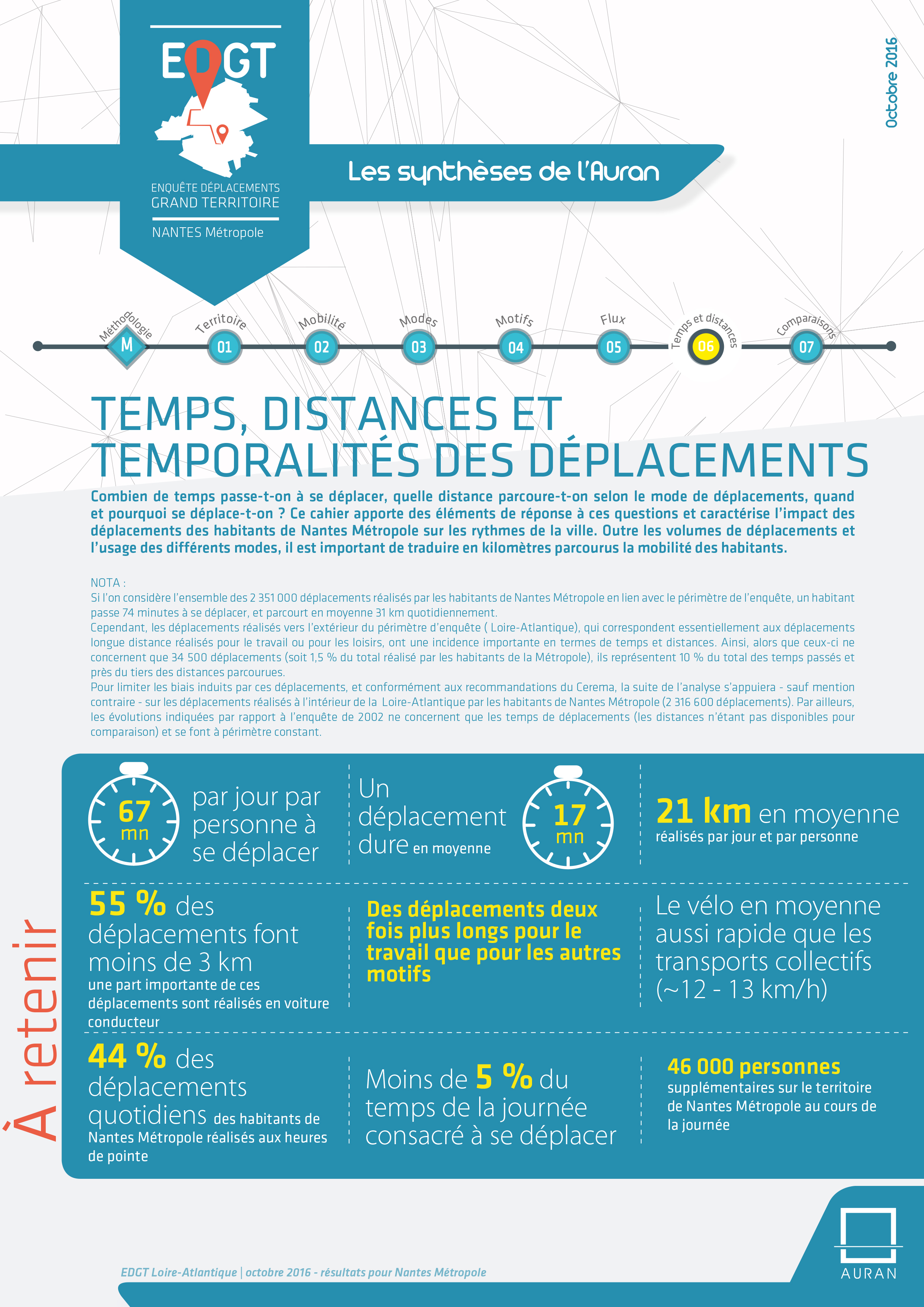 EDGT

ENQUÊTE DÉPLACEMENTS
GRAND TERRITOIRE

NANTES Métropole

Les synthèses de l'Auran

Octobre 2016

Méthodologie M
Territoire 01
Mobilité 02
Modes 03
Motifs 04
Flux 05
Temps et distances 06
Comparaisons 07

TEMPS, DISTANCES ET TEMPORALITÉS DES DÉPLACEMENTS

Combien de temps passe-t-on à se déplacer, quelle distance parcoure-t-on selon le mode de déplacements, quand et pourquoi se déplace-t-on ? Ce cahier apporte des éléments de réponse à ces questions et caractérise l'impact des déplacements des habitants de Nantes Métropole sur les rythmes de la ville. Outre les volumes de déplacements et l'usage des différents modes, il est important de traduire en kilomètres parcourus la mobilité des habitants.

NOTA :
Si l'on considère l'ensemble des 2 351 000 déplacements réalisés par les habitants de Nantes Métropole en lien avec le périmètre de l'enquête, un habitant passe 74 minutes à se déplacer, et parcourt en moyenne 31 km quotidiennement.
Cependant, les déplacements réalisés vers l'extérieur du périmètre d'enquête ( Loire-Atlantique), qui correspondent essentiellement aux déplacements longue distance réalisés pour le travail ou pour les loisirs, ont une incidence importante en termes de temps et distances. Ainsi, alors que ceux-ci ne concernent que 34 500 déplacements (soit 1,5 % du total réalisé par les habitants de la Métropole), ils représentent 10 % du total des temps passés et près du tiers des distances parcourues.
Pour limiter les biais induits par ces déplacements, et conformément aux recommandations du Cerema, la suite de l'analyse s'appuiera - sauf mention contraire - sur les déplacements réalisés à l'intérieur de la Loire-Atlantique par les habitants de Nantes Métropole (2 316 600 déplacements). Par ailleurs, les évolutions indiquées par rapport à l'enquête de 2002 ne concernent que les temps de déplacements (les distances n'étant pas disponibles pour comparaison) et se font à périmètre constant.

À retenir

67 mn par jour par personne à se déplacer

Un déplacement dure en moyenne 17 mn

21 km en moyenne réalisés par jour et par personne

55 % des déplacements font moins de 3 km
une part importante de ces déplacements sont réalisés en voiture conducteur

Des déplacements deux fois plus longs pour le travail que pour les autres motifs

Le vélo en moyenne aussi rapide que les transports collectifs (~12 - 13 km/h)

44 % des déplacements quotidiens des habitants de Nantes Métropole réalisés aux heures de pointe

Moins de 5 % du temps de la journée consacré à se déplacer

46 000 personnes supplémentaires sur le territoire de Nantes Métropole au cours de la journée

EDGT Loire-Atlantique | octobre 2016 - résultats pour Nantes Métropole

AURAN